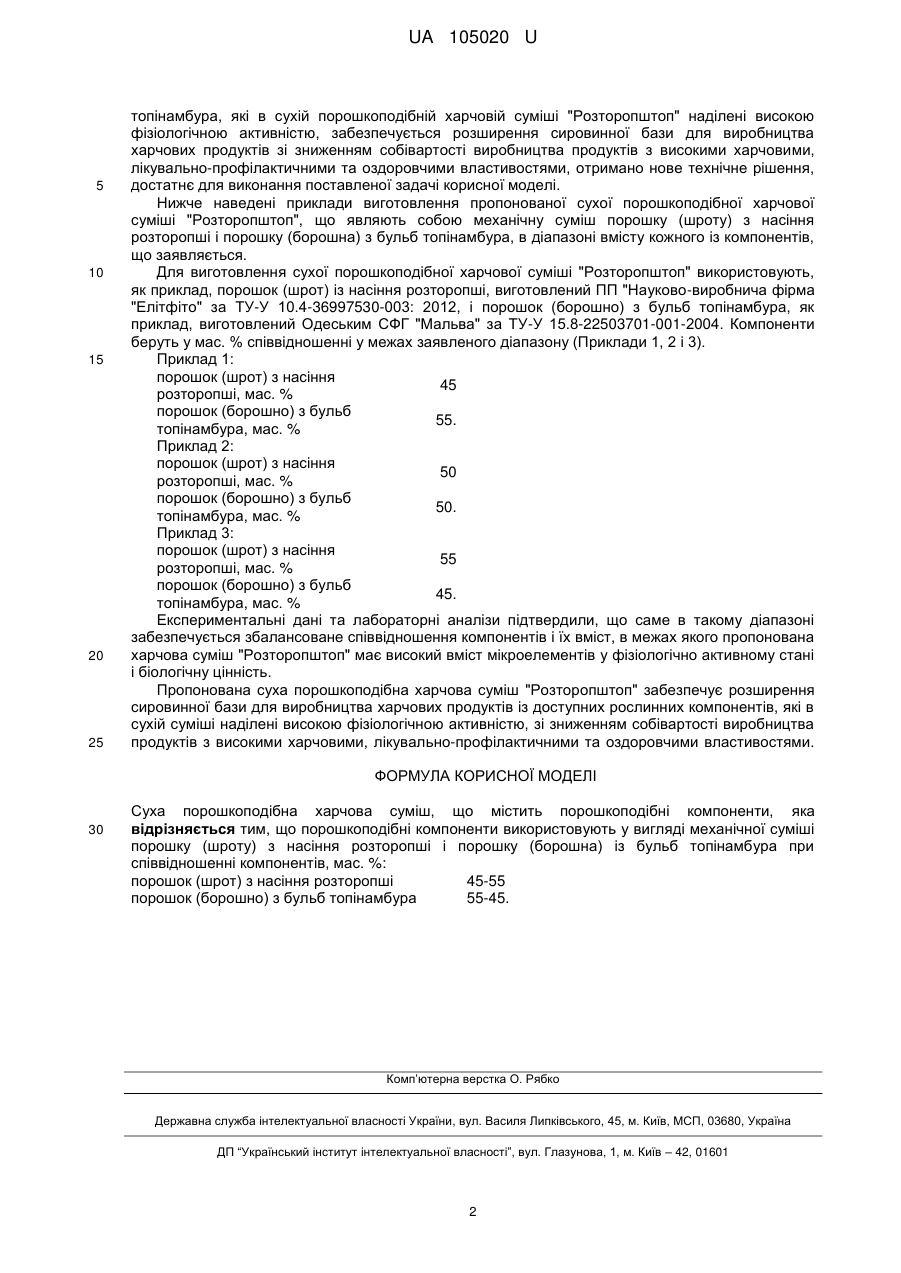 UA 105020 U

топінамбура, які в сухій порошкоподібній харчовій суміші "Розторопштоп" наділені високою фізіологічною активністю, забезпечується розширення сировинної бази для виробництва харчових продуктів зі зниженням собівартості виробництва продуктів з високими харчовими, лікувально-профілактичними та оздоровчими властивостями, отримано нове технічне рішення, достатнє для виконання поставленої задачі корисної моделі.

5

Нижче наведені приклади виготовлення пропонованої сухої порошкоподібної харчової суміші "Розторопштоп", що являють собою механічну суміш порошку (шроту) з насіння розторопші і порошку (борошна) з бульб топінамбура, в діапазоні вмісту кожного із компонентів, що заявляється.

10

Для виготовлення сухої порошкоподібної харчової суміші "Розторопштоп" використовують, як приклад, порошок (шрот) із насіння розторопші, виготовлений ПП "Науково-виробнича фірма "Елітфіто" за ТУ-У 10.4-36997530-003: 2012, і порошок (борошно) з бульб топінамбура, як приклад, виготовлений Одеським СФГ "Мальва" за ТУ-У 15.8-22503701-001-2004. Компоненти беруть у мас. % співвідношенні у межах заявленого діапазону (Приклади 1, 2 і 3).

15

Приклад 1:

| | |
|---|---|
| порошок (шрот) з насіння розторопші, мас. % | 45 |
| порошок (борошно) з бульб топінамбура, мас. % | 55. |

Приклад 2:

| | |
|---|---|
| порошок (шрот) з насіння розторопші, мас. % | 50 |
| порошок (борошно) з бульб топінамбура, мас. % | 50. |

Приклад 3:

| | |
|---|---|
| порошок (шрот) з насіння розторопші, мас. % | 55 |
| порошок (борошно) з бульб топінамбура, мас. % | 45. |

Експериментальні дані та лабораторні аналізи підтвердили, що саме в такому діапазоні забезпечується збалансоване співвідношення компонентів і їх вміст, в межах якого пропонована харчова суміш "Розторопштоп" має високий вміст мікроелементів у фізіологічно активному стані і біологічну цінність.

20

Пропонована суха порошкоподібна харчова суміш "Розторопштоп" забезпечує розширення сировинної бази для виробництва харчових продуктів із доступних рослинних компонентів, які в сухій суміші наділені високою фізіологічною активністю, зі зниженням собівартості виробництва продуктів з високими харчовими, лікувально-профілактичними та оздоровчими властивостями.

25

ФОРМУЛА КОРИСНОЇ МОДЕЛІ

Суха порошкоподібна харчова суміш, що містить порошкоподібні компоненти, яка відрізняється тим, що порошкоподібні компоненти використовують у вигляді механічної суміші порошку (шроту) з насіння розторопші і порошку (борошна) із бульб топінамбура при співвідношенні компонентів, мас. %:

30

| | |
|---|---|
| порошок (шрот) з насіння розторопші | 45-55 |
| порошок (борошно) з бульб топінамбура | 55-45. |

Комп'ютерна верстка О. Рябко

Державна служба інтелектуальної власності України, вул. Василя Липківського, 45, м. Київ, МСП, 03680, Україна

ДП "Український інститут інтелектуальної власності", вул. Глазунова, 1, м. Київ – 42, 01601

2